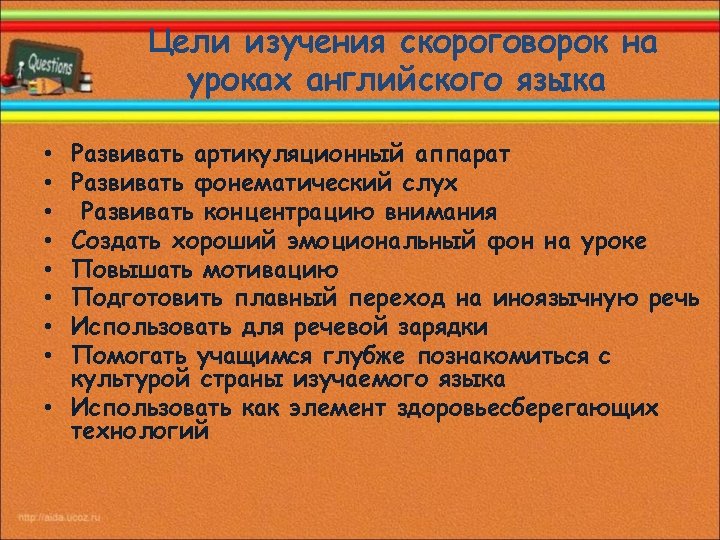 Questions

Цели изучения скороговорок на уроках английского языка

• Развивать артикуляционный аппарат
• Развивать фонематический слух
• Развивать концентрацию внимания
• Создать хороший эмоциональный фон на уроке
• Повышать мотивацию
• Подготовить плавный переход на иноязычную речь
• Использовать для речевой зарядки
• Помогать учащимся глубже познакомиться с культурой страны изучаемого языка
• Использовать как элемент здоровьесберегающих технологий

http://aida.ucoz.ru